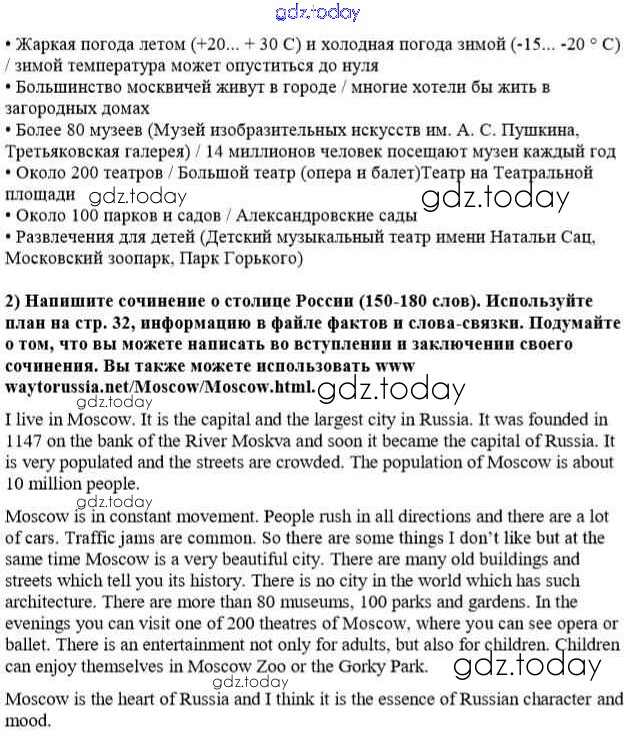 gdz.today

• Жаркая погода летом (+20... + 30 С) и холодная погода зимой (-15... -20 ° С) / зимой температура может опуститься до нуля
• Большинство москвичей живут в городе / многие хотели бы жить в загородных домах
• Более 80 музеев (Музей изобразительных искусств им. А. С. Пушкина, Третьяковская галерея) / 14 миллионов человек посещают музеи каждый год
• Около 200 театров / Большой театр (опера и балет)Театр на Театральной площади gdz.today gdz.today
• Около 100 парков и садов / Александровские сады
• Развлечения для детей (Детский музыкальный театр имени Натальи Сац, Московский зоопарк, Парк Горького)

2) Напишите сочинение о столице России (150-180 слов). Используйте план на стр. 32, информацию в файле фактов и слова-связки. Подумайте о том, что вы можете написать во вступлении и заключении своего сочинения. Вы также можете использовать www waytorussia.net/Moscow/Moscow.html. gdz.today
gdz.today
I live in Moscow. It is the capital and the largest city in Russia. It was founded in 1147 on the bank of the River Moskva and soon it became the capital of Russia. It is very populated and the streets are crowded. The population of Moscow is about 10 million people.
gdz.today
Moscow is in constant movement. People rush in all directions and there are a lot of cars. Traffic jams are common. So there are some things I don't like but at the same time Moscow is a very beautiful city. There are many old buildings and streets which tell you its history. There is no city in the world which has such architecture. There are more than 80 museums, 100 parks and gardens. In the evenings you can visit one of 200 theatres of Moscow, where you can see opera or ballet. There is an entertainment not only for adults, but also for children. Children can enjoy themselves in Moscow Zoo or the Gorky Park. gdz.today
gdz.today
Moscow is the heart of Russia and I think it is the essence of Russian character and mood.